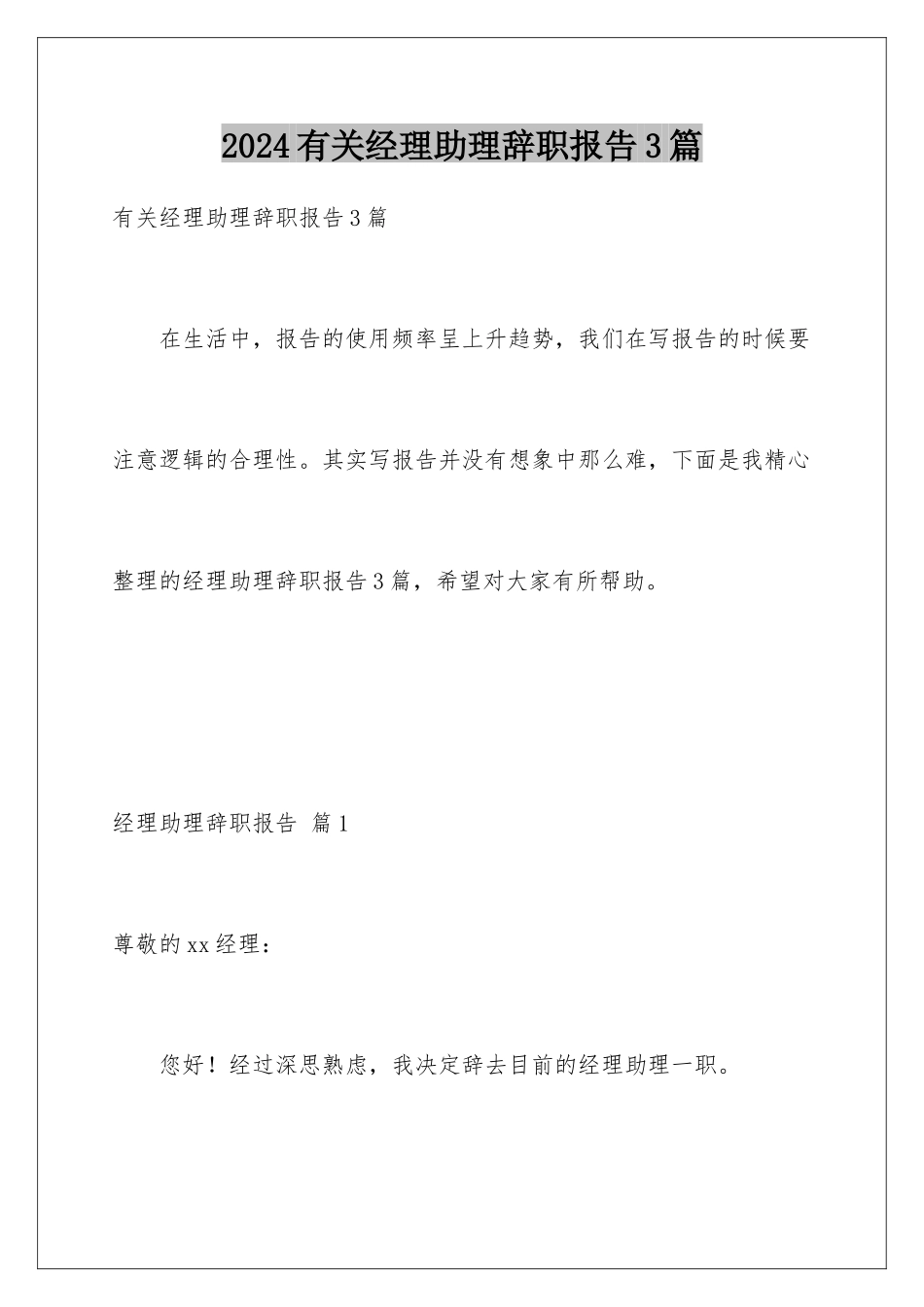 2024有关经理助理辞职报告3篇

有关经理助理辞职报告3篇

在生活中，报告的使用频率呈上升趋势，我们在写报告的时候要注意逻辑的合理性。其实写报告并没有想象中那么难，下面是我精心整理的经理助理辞职报告3篇，希望对大家有所帮助。

经理助理辞职报告 篇1

尊敬的xx经理：

您好！经过深思熟虑，我决定辞去目前的经理助理一职。